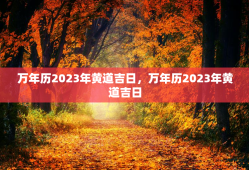 万年历2023年黄道吉日，万年历2023年黄道吉日